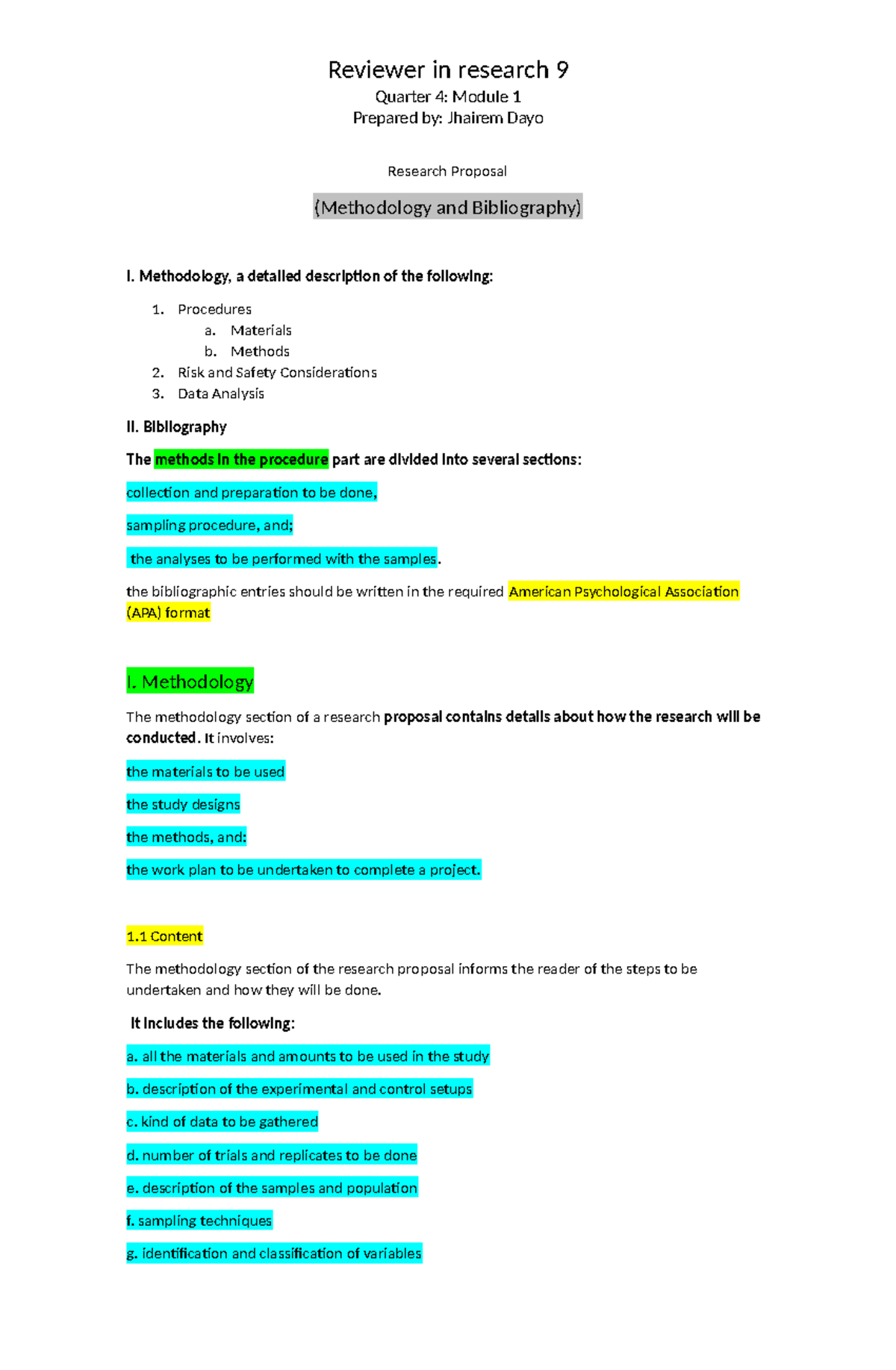 Reviewer in research 9

Quarter 4: Module 1

Prepared by: Jhairem Dayo

Research Proposal

(Methodology and Bibliography)

I. Methodology, a detailed description of the following:

1. Procedures
   a. Materials
   b. Methods
2. Risk and Safety Considerations
3. Data Analysis

II. Bibliography

The methods in the procedure part are divided into several sections:

collection and preparation to be done,

sampling procedure, and;

the analyses to be performed with the samples.

the bibliographic entries should be written in the required American Psychological Association (APA) format

I. Methodology

The methodology section of a research proposal contains details about how the research will be conducted. It involves:

the materials to be used

the study designs

the methods, and:

the work plan to be undertaken to complete a project.

1.1 Content

The methodology section of the research proposal informs the reader of the steps to be undertaken and how they will be done.

It includes the following:

a. all the materials and amounts to be used in the study

b. description of the experimental and control setups

c. kind of data to be gathered

d. number of trials and replicates to be done

e. description of the samples and population

f. sampling techniques

g. identification and classification of variables